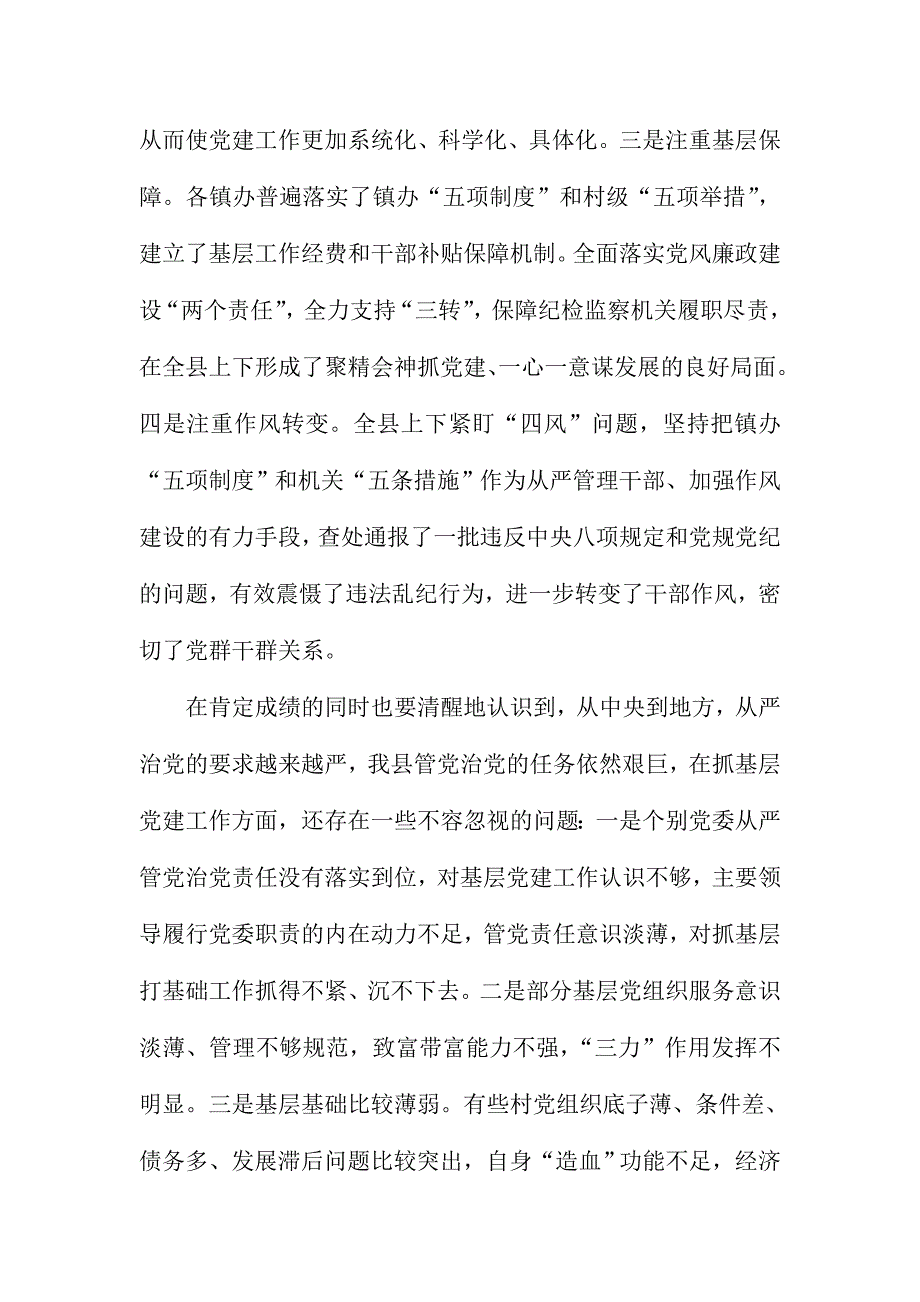 从而使党建工作更加系统化、科学化、具体化。三是注重基层保障。各镇办普遍落实了镇办“五项制度”和村级“五项举措”，建立了基层工作经费和干部补贴保障机制。全面落实党风廉政建设“两个责任”，全力支持“三转”，保障纪检监察机关履职尽责，在全县上下形成了聚精会神抓党建、一心一意谋发展的良好局面。四是注重作风转变。全县上下紧盯“四风”问题，坚持把镇办“五项制度”和机关“五条措施”作为从严管理干部、加强作风建设的有力手段，查处通报了一批违反中央八项规定和党规党纪的问题，有效震慑了违法乱纪行为，进一步转变了干部作风，密切了党群干群关系。

在肯定成绩的同时也要清醒地认识到，从中央到地方，从严治党的要求越来越严，我县管党治党的任务依然艰巨，在抓基层党建工作方面，还存在一些不容忽视的问题：一是个别党委从严管党治党责任没有落实到位，对基层党建工作认识不够，主要领导履行党委职责的内在动力不足，管党责任意识淡薄，对抓基层打基础工作抓得不紧、沉不下去。二是部分基层党组织服务意识淡薄、管理不够规范，致富带富能力不强，“三力”作用发挥不明显。三是基层基础比较薄弱。有些村党组织底子薄、条件差、债务多、发展滞后问题比较突出，自身“造血”功能不足，经济